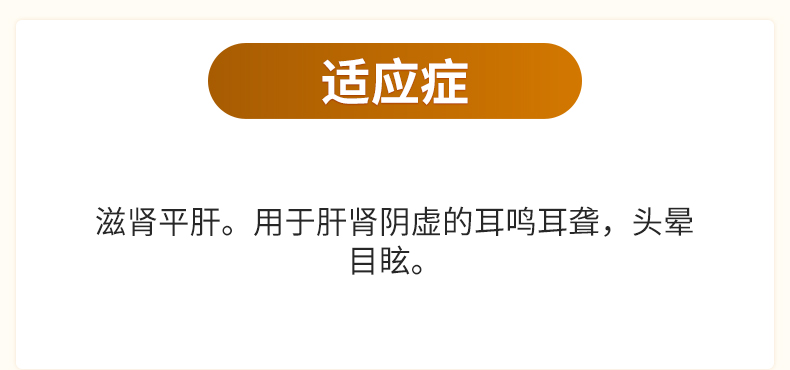 适应症

滋肾平肝。用于肝肾阴虚的耳鸣耳聋，头晕目眩。